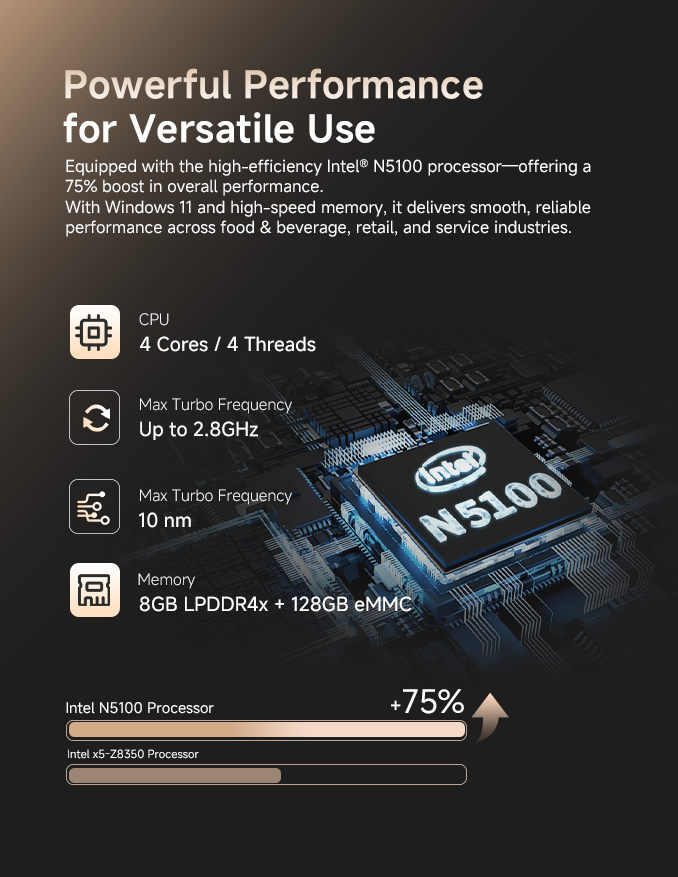 Powerful Performance for Versatile Use

Equipped with the high-efficiency Intel® N5100 processor—offering a 75% boost in overall performance.
With Windows 11 and high-speed memory, it delivers smooth, reliable performance across food & beverage, retail, and service industries.

CPU
4 Cores / 4 Threads

Max Turbo Frequency
Up to 2.8GHz

Max Turbo Frequency
10 nm

Memory
8GB LPDDR4x + 128GB eMMC

intel
N5100

Intel N5100 Processor
+75%

Intel x5-Z8350 Processor